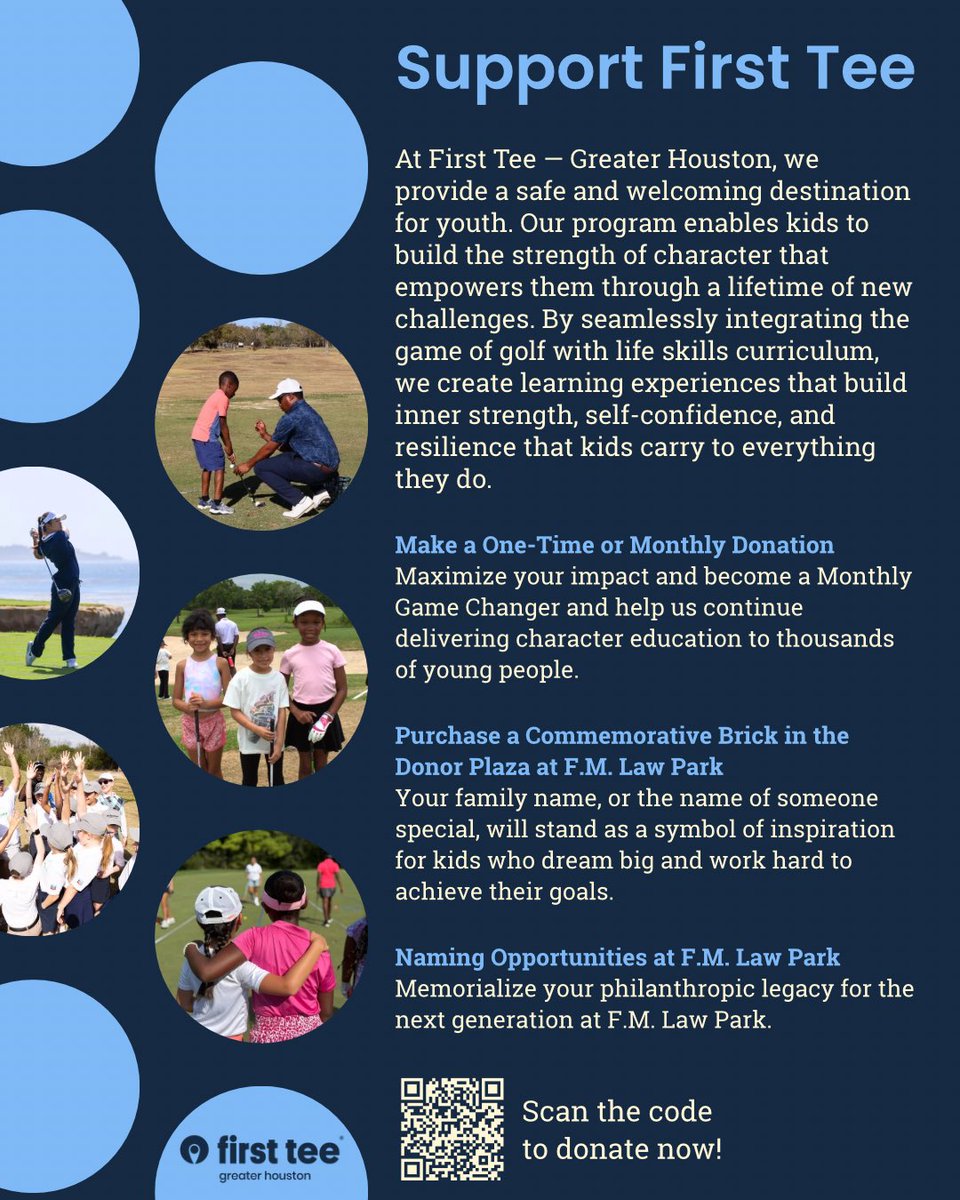 Support First Tee

At First Tee — Greater Houston, we provide a safe and welcoming destination for youth. Our program enables kids to build the strength of character that empowers them through a lifetime of new challenges. By seamlessly integrating the game of golf with life skills curriculum, we create learning experiences that build inner strength, self-confidence, and resilience that kids carry to everything they do.

Make a One-Time or Monthly Donation
Maximize your impact and become a Monthly Game Changer and help us continue delivering character education to thousands of young people.

Purchase a Commemorative Brick in the Donor Plaza at F.M. Law Park
Your family name, or the name of someone special, will stand as a symbol of inspiration for kids who dream big and work hard to achieve their goals.

Naming Opportunities at F.M. Law Park
Memorialize your philanthropic legacy for the next generation at F.M. Law Park.

Scan the code to donate now!

first tee
greater houston